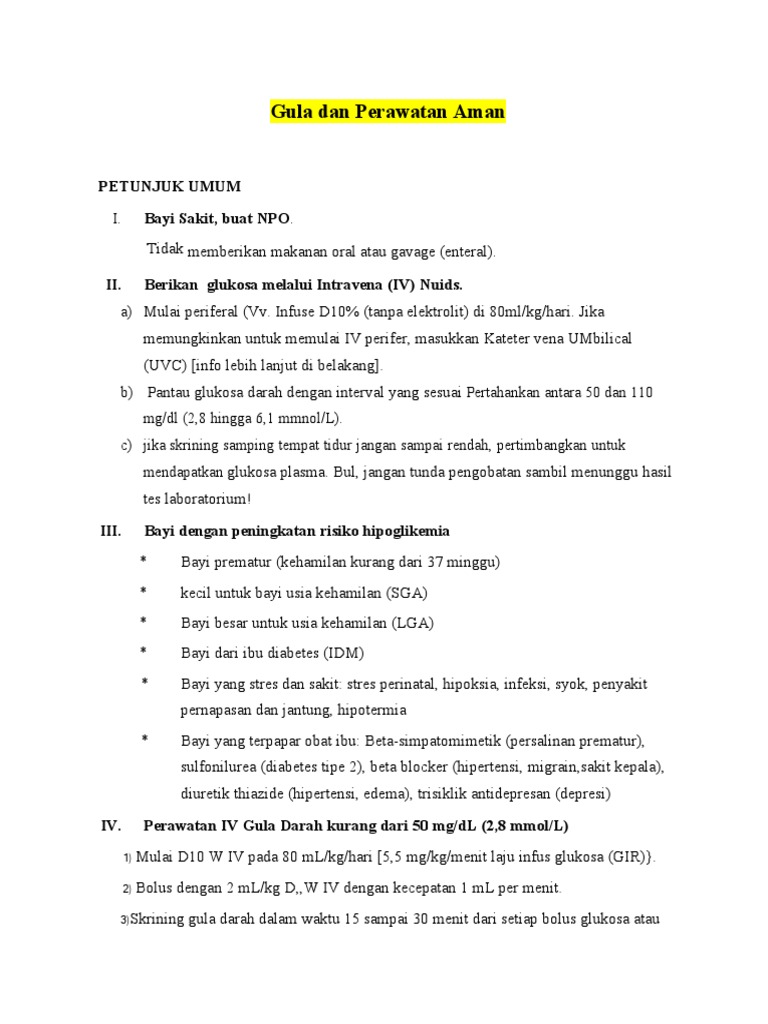 Gula dan Perawatan Aman

PETUNJUK UMUM

I. Bayi Sakit, buat NPO.

Tidak memberikan makanan oral atau gavage (enteral).

II. Berikan glukosa melalui Intravena (IV) Nuids.

a) Mulai periferal (Vv. Infuse D10% (tanpa elektrolit) di 80ml/kg/hari. Jika memungkinkan untuk memulai IV perifer, masukkan Kateter vena UMbilical (UVC) [info lebih lanjut di belakang].

b) Pantau glukosa darah dengan interval yang sesuai Pertahankan antara 50 dan 110 mg/dl (2,8 hingga 6,1 mmnol/L).

c) jika skrining samping tempat tidur jangan sampai rendah, pertimbangkan untuk mendapatkan glukosa plasma. Bul, jangan tunda pengobatan sambil menunggu hasil tes laboratorium!

III. Bayi dengan peningkatan risiko hipoglikemia

* Bayi prematur (kehamilan kurang dari 37 minggu)

* kecil untuk bayi usia kehamilan (SGA)

* Bayi besar untuk usia kehamilan (LGA)

* Bayi dari ibu diabetes (IDM)

* Bayi yang stres dan sakit: stres perinatal, hipoksia, infeksi, syok, penyakit pernapasan dan jantung, hipotermia

* Bayi yang terpapar obat ibu: Beta-simpatomimetik (persalinan prematur), sulfonilurea (diabetes tipe 2), beta blocker (hipertensi, migrain,sakit kepala), diuretik thiazide (hipertensi, edema), trisiklik antidepresan (depresi)

IV. Perawatan IV Gula Darah kurang dari 50 mg/dL (2,8 mmol/L)

1) Mulai D10 W IV pada 80 mL/kg/hari [5,5 mg/kg/menit laju infus glukosa (GIR)}.

2) Bolus dengan 2 mL/kg D,,W IV dengan kecepatan 1 mL per menit.

3)Skrining gula darah dalam waktu 15 sampai 30 menit dari setiap bolus glukosa atau